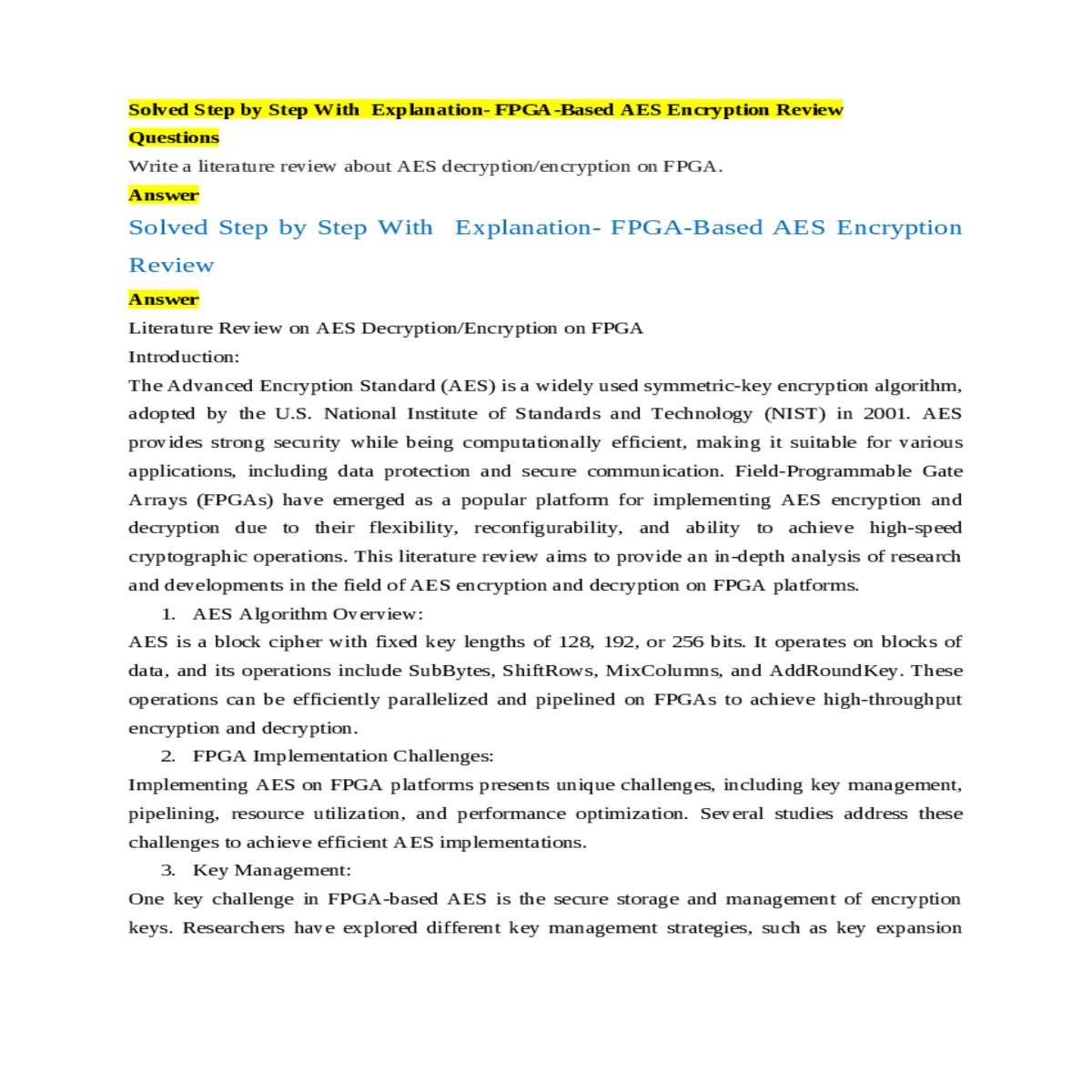 Solved Step by Step With Explanation- FPGA-Based AES Encryption Review

Questions

Write a literature review about AES decryption/encryption on FPGA.

Answer

Solved Step by Step With Explanation- FPGA-Based AES Encryption Review

Answer

Literature Review on AES Decryption/Encryption on FPGA

Introduction:

The Advanced Encryption Standard (AES) is a widely used symmetric-key encryption algorithm, adopted by the U.S. National Institute of Standards and Technology (NIST) in 2001. AES provides strong security while being computationally efficient, making it suitable for various applications, including data protection and secure communication. Field-Programmable Gate Arrays (FPGAs) have emerged as a popular platform for implementing AES encryption and decryption due to their flexibility, reconfigurability, and ability to achieve high-speed cryptographic operations. This literature review aims to provide an in-depth analysis of research and developments in the field of AES encryption and decryption on FPGA platforms.

1. AES Algorithm Overview:

AES is a block cipher with fixed key lengths of 128, 192, or 256 bits. It operates on blocks of data, and its operations include SubBytes, ShiftRows, MixColumns, and AddRoundKey. These operations can be efficiently parallelized and pipelined on FPGAs to achieve high-throughput encryption and decryption.

2. FPGA Implementation Challenges:

Implementing AES on FPGA platforms presents unique challenges, including key management, pipelining, resource utilization, and performance optimization. Several studies address these challenges to achieve efficient AES implementations.

3. Key Management:

One key challenge in FPGA-based AES is the secure storage and management of encryption keys. Researchers have explored different key management strategies, such as key expansion